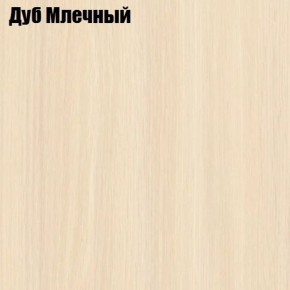 Дуб Млечный